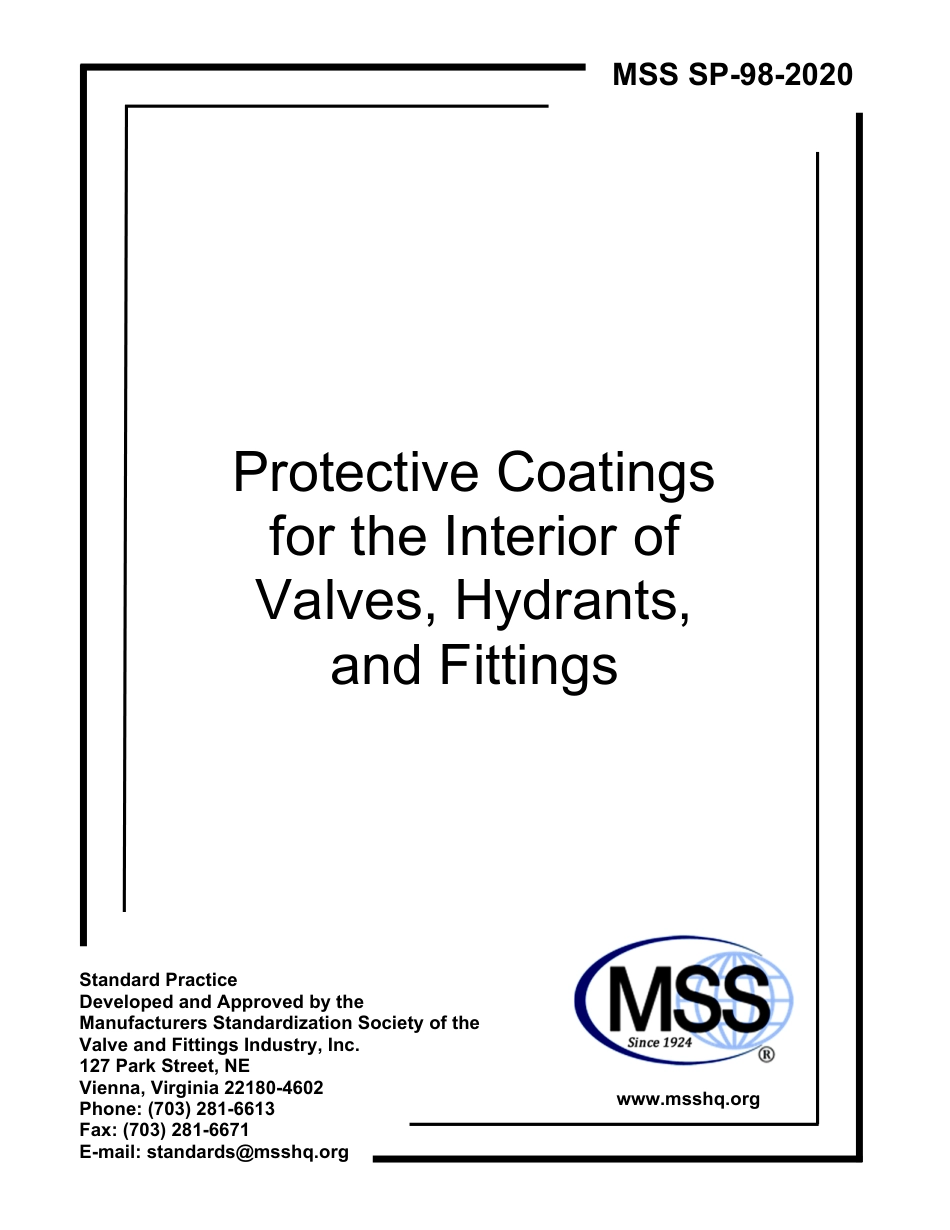 MSS SP-98-2020

Protective Coatings for the Interior of Valves, Hydrants, and Fittings

Standard Practice
Developed and Approved by the
Manufacturers Standardization Society of the
Valve and Fittings Industry, Inc.
127 Park Street, NE
Vienna, Virginia 22180-4602
Phone: (703) 281-6613
Fax: (703) 281-6671
E-mail: standards@msshq.org

MSS
Since 1924
®

www.msshq.org